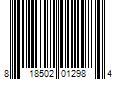 8 18502 01298 4